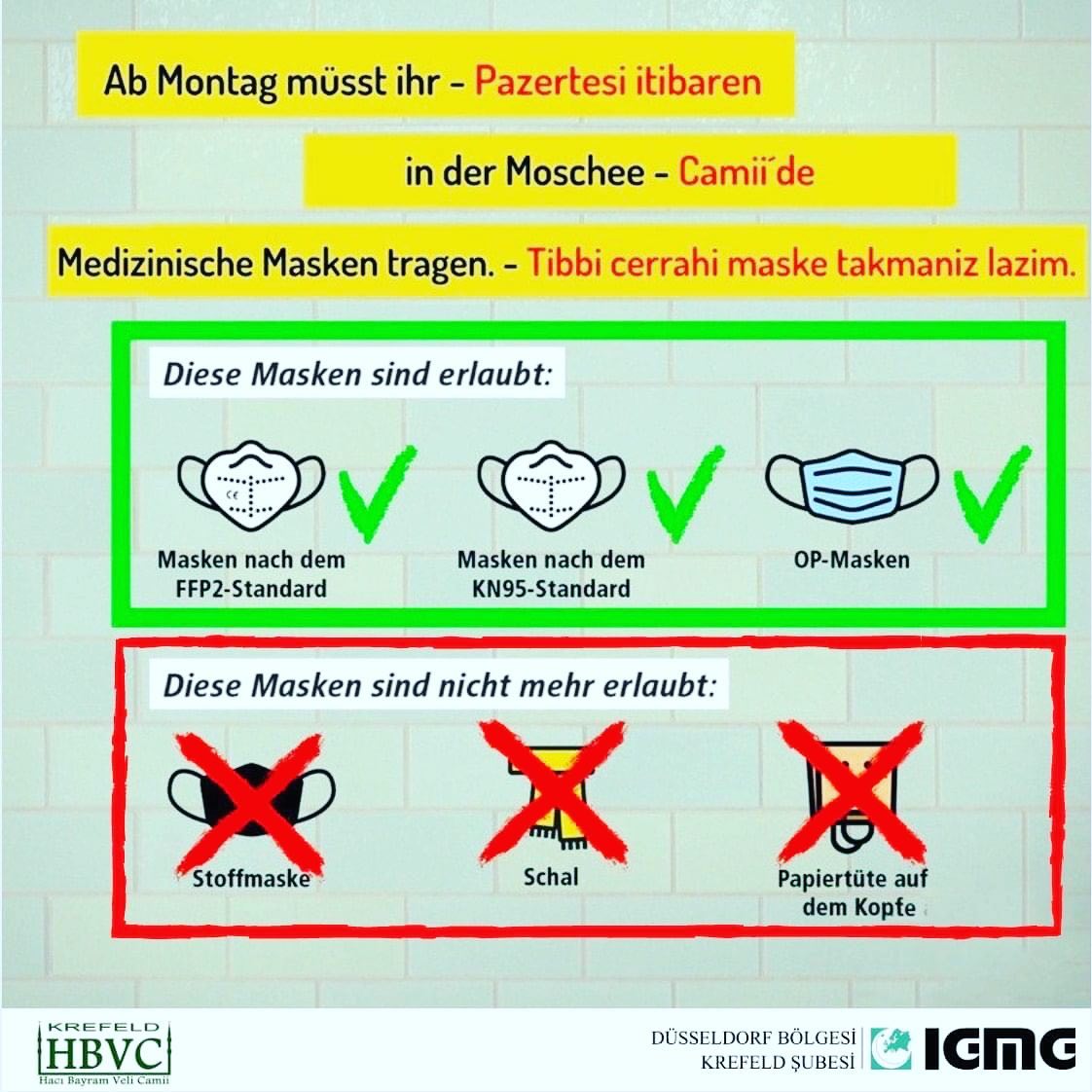 Ab Montag müsst ihr - Pazertesi itibaren

in der Moschee - Camii´de

Medizinische Masken tragen. - Tibbi cerrahi maske takmaniz lazim.

Diese Masken sind erlaubt:

CE

Masken nach dem FFP2-Standard

Masken nach dem KN95-Standard

OP-Masken

Diese Masken sind nicht mehr erlaubt:

Stoffmaske

Schal

Papiertüte auf dem Kopfe

KREFELD HBVC Hacı Bayram Veli Camii

DÜSSELDORF BÖLGESİ KREFELD ŞUBESİ

IGMG